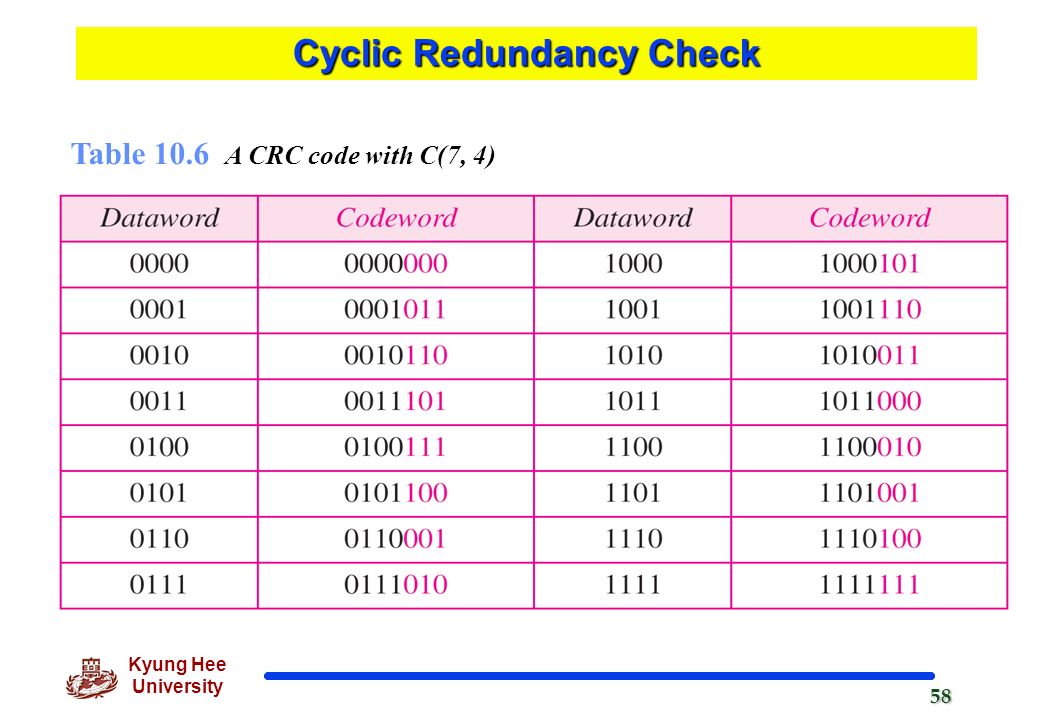 Cyclic Redundancy Check

Table 10.6 A CRC code with C(7, 4)

| Dataword | Codeword | Dataword | Codeword |
|---|---|---|---|
| 0000 | 0000000 | 1000 | 1000101 |
| 0001 | 0001011 | 1001 | 1001110 |
| 0010 | 0010110 | 1010 | 1010011 |
| 0011 | 0011101 | 1011 | 1011000 |
| 0100 | 0100111 | 1100 | 1100010 |
| 0101 | 0101100 | 1101 | 1101001 |
| 0110 | 0110001 | 1110 | 1110100 |
| 0111 | 0111010 | 1111 | 1111111 |

Kyung Hee University

58